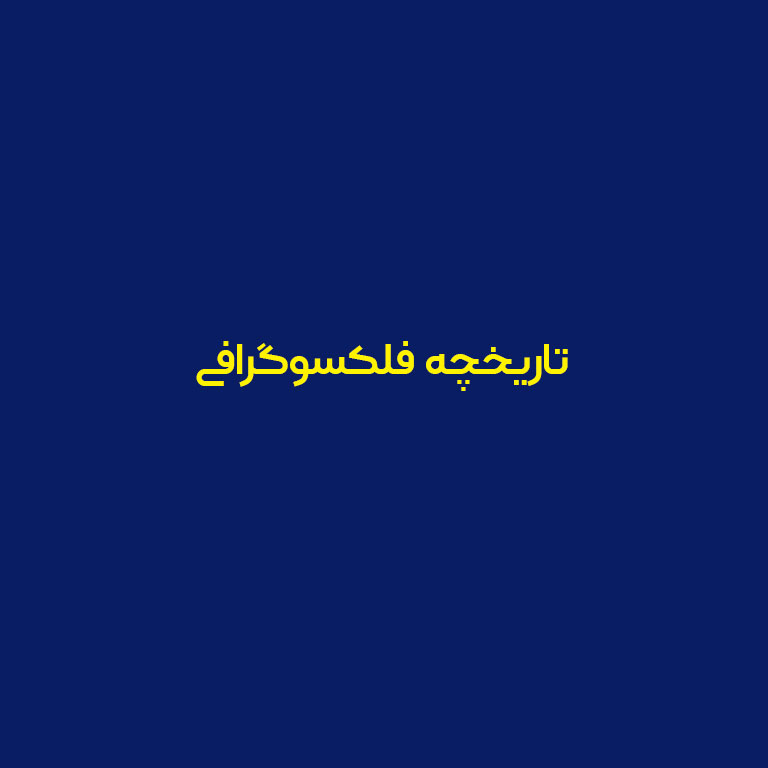 تاریخچه فلکسوگرافی